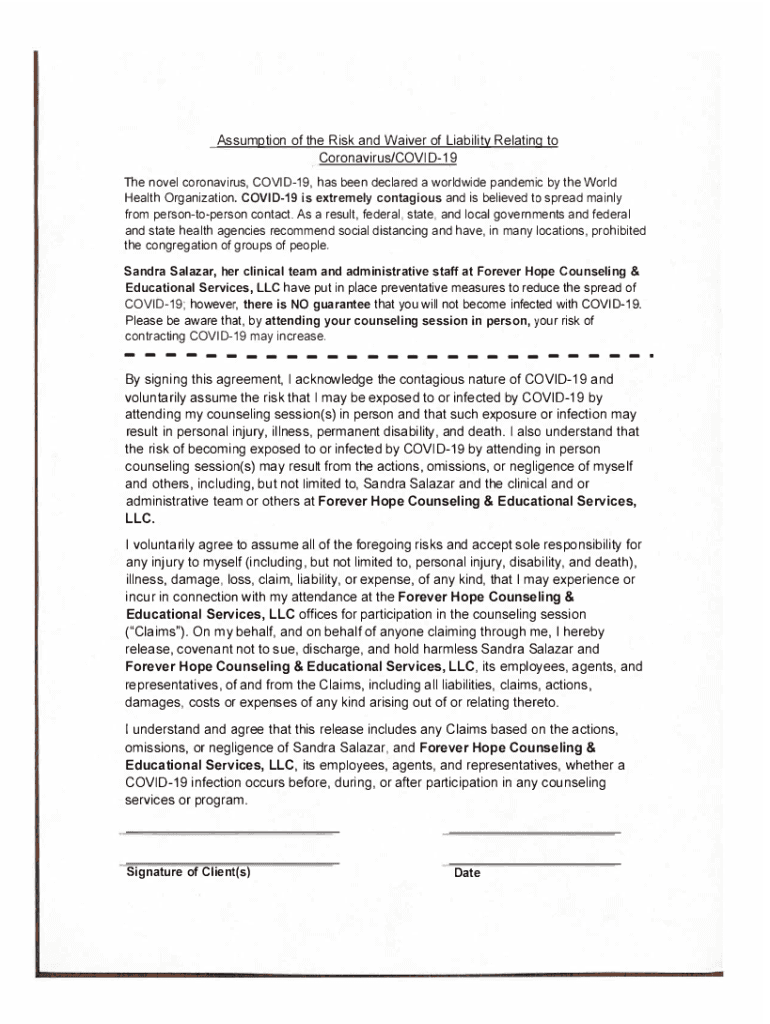 Assumption of the Risk and Waiver of Liability Relating to Coronavirus/COVID-19

The novel coronavirus, COVID-19, has been declared a worldwide pandemic by the World Health Organization. COVID-19 is extremely contagious and is believed to spread mainly from person-to-person contact. As a result, federal, state, and local governments and federal and state health agencies recommend social distancing and have, in many locations, prohibited the congregation of groups of people.

Sandra Salazar, her clinical team and administrative staff at Forever Hope Counseling & Educational Services, LLC have put in place preventative measures to reduce the spread of COVID-19; however, there is NO guarantee that you will not become infected with COVID-19. Please be aware that, by attending your counseling session in person, your risk of contracting COVID-19 may increase.

By signing this agreement, I acknowledge the contagious nature of COVID-19 and voluntarily assume the risk that I may be exposed to or infected by COVID-19 by attending my counseling session(s) in person and that such exposure or infection may result in personal injury, illness, permanent disability, and death. I also understand that the risk of becoming exposed to or infected by COVID-19 by attending in person counseling session(s) may result from the actions, omissions, or negligence of myself and others, including, but not limited to, Sandra Salazar and the clinical and or administrative team or others at Forever Hope Counseling & Educational Services, LLC.

I voluntarily agree to assume all of the foregoing risks and accept sole responsibility for any injury to myself (including, but not limited to, personal injury, disability, and death), illness, damage, loss, claim, liability, or expense, of any kind, that I may experience or incur in connection with my attendance at the Forever Hope Counseling & Educational Services, LLC offices for participation in the counseling session ("Claims"). On my behalf, and on behalf of anyone claiming through me, I hereby release, covenant not to sue, discharge, and hold harmless Sandra Salazar and Forever Hope Counseling & Educational Services, LLC, its employees, agents, and representatives, of and from the Claims, including all liabilities, claims, actions, damages, costs or expenses of any kind arising out of or relating thereto.

I understand and agree that this release includes any Claims based on the actions, omissions, or negligence of Sandra Salazar, and Forever Hope Counseling & Educational Services, LLC, its employees, agents, and representatives, whether a COVID-19 infection occurs before, during, or after participation in any counseling services or program.

Signature of Client(s)

Date